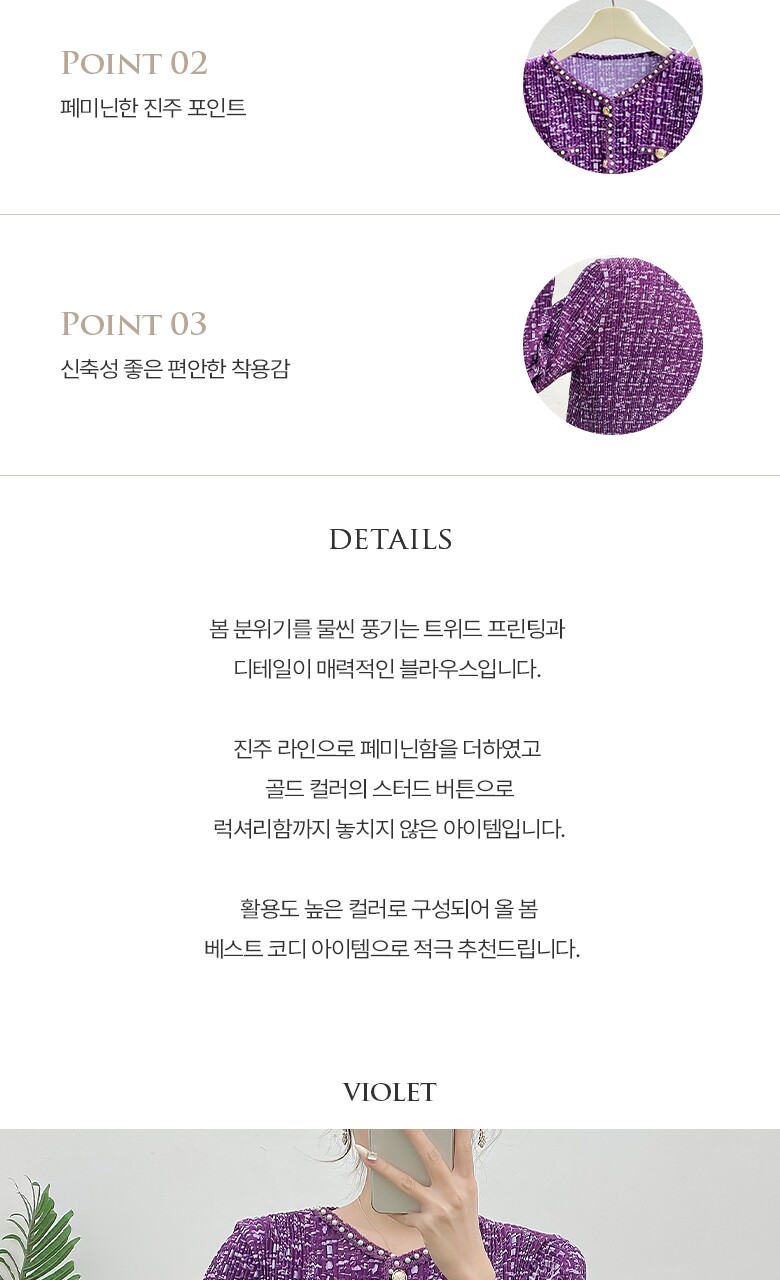 POINT 02
페미닌한 진주 포인트

POINT 03
신축성 좋은 편안한 착용감

DETAILS

봄 분위기를 물씬 풍기는 트위드 프린팅과 디테일이 매력적인 블라우스입니다.

진주 라인으로 페미닌함을 더하였고 골드 컬러의 스터드 버튼으로 럭셔리함까지 놓치지 않은 아이템입니다.

활용도 높은 컬러로 구성되어 올 봄 베스트 코디 아이템으로 적극 추천드립니다.

VIOLET